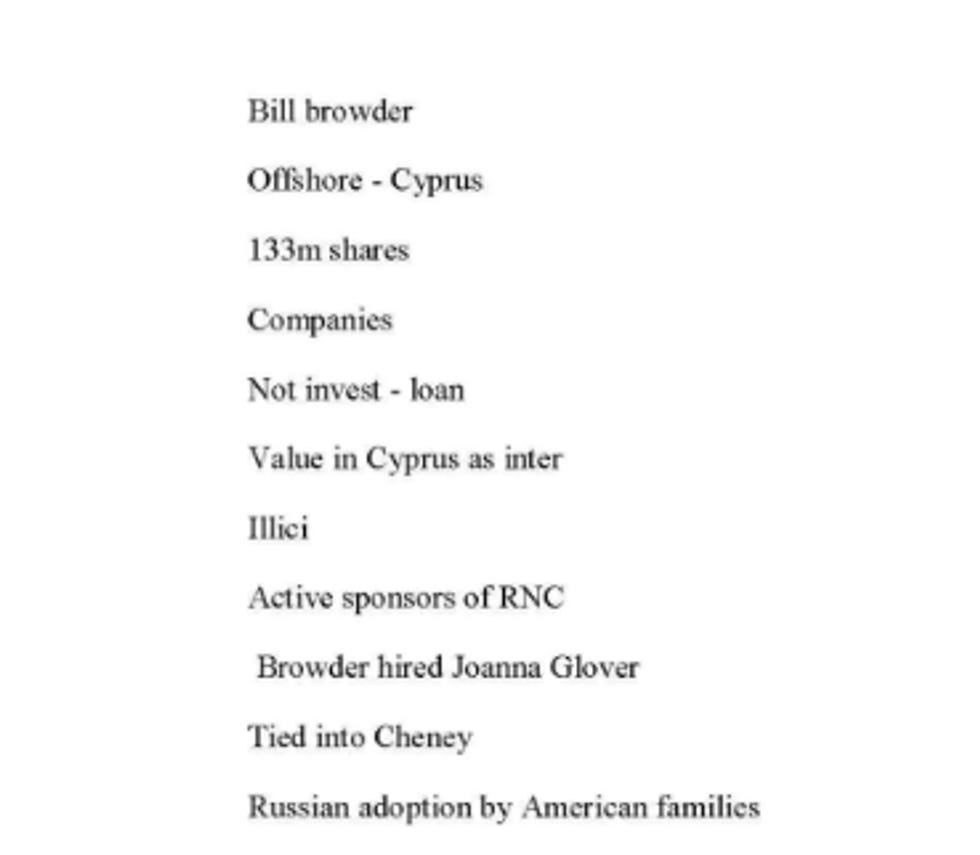 Bill browder

Offshore - Cyprus

133m shares

Companies

Not invest - loan

Value in Cyprus as inter

Illici

Active sponsors of RNC

Browder hired Joanna Glover

Tied into Cheney

Russian adoption by American families